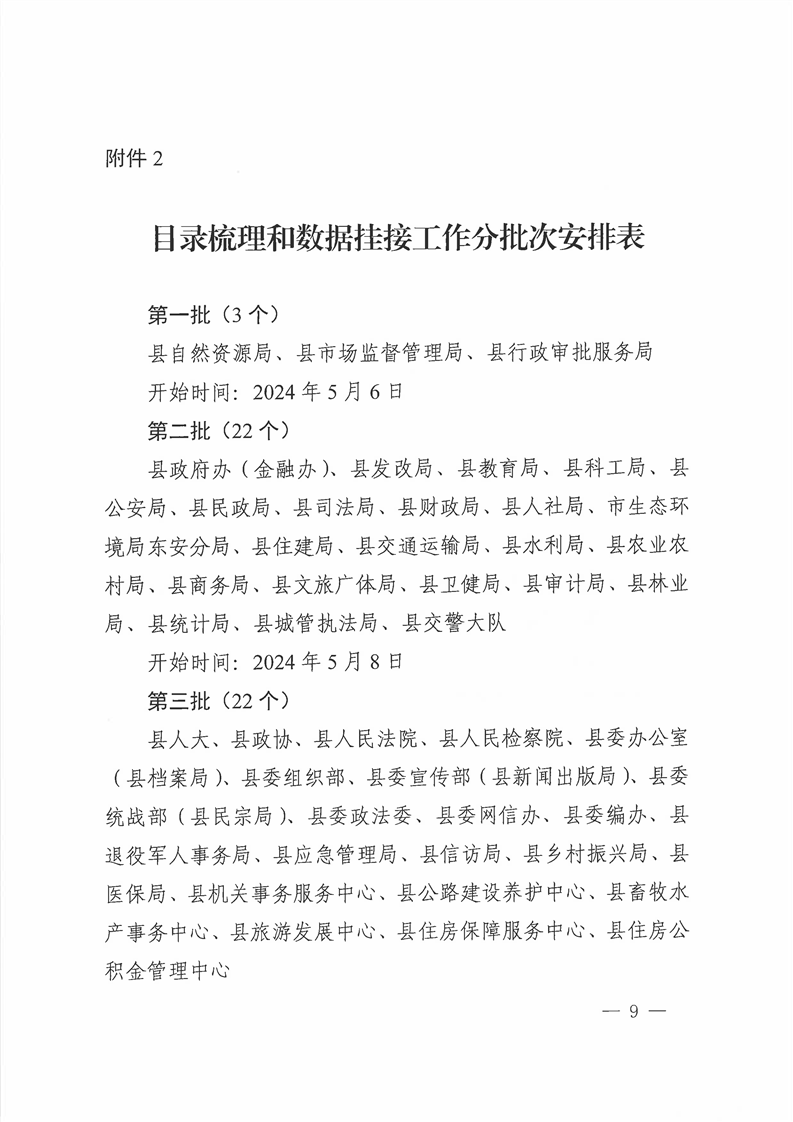 附件 2

目录梳理和数据挂接工作分批次安排表

第一批（3 个）

县自然资源局、县市场监督管理局、县行政审批服务局

开始时间：2024 年 5 月 6 日

第二批（22 个）

县政府办（金融办）、县发改局、县教育局、县科工局、县公安局、县民政局、县司法局、县财政局、县人社局、市生态环境局东安分局、县住建局、县交通运输局、县水利局、县农业农村局、县商务局、县文旅广体局、县卫健局、县审计局、县林业局、县统计局、县城管执法局、县交警大队

开始时间：2024 年 5 月 8 日

第三批（22 个）

县人大、县政协、县人民法院、县人民检察院、县委办公室（县档案局）、县委组织部、县委宣传部（县新闻出版局）、县委统战部（县民宗局）、县委政法委、县委网信办、县委编办、县退役军人事务局、县应急管理局、县信访局、县乡村振兴局、县医保局、县机关事务服务中心、县公路建设养护中心、县畜牧水产事务中心、县旅游发展中心、县住房保障服务中心、县住房公积金管理中心

— 9 —